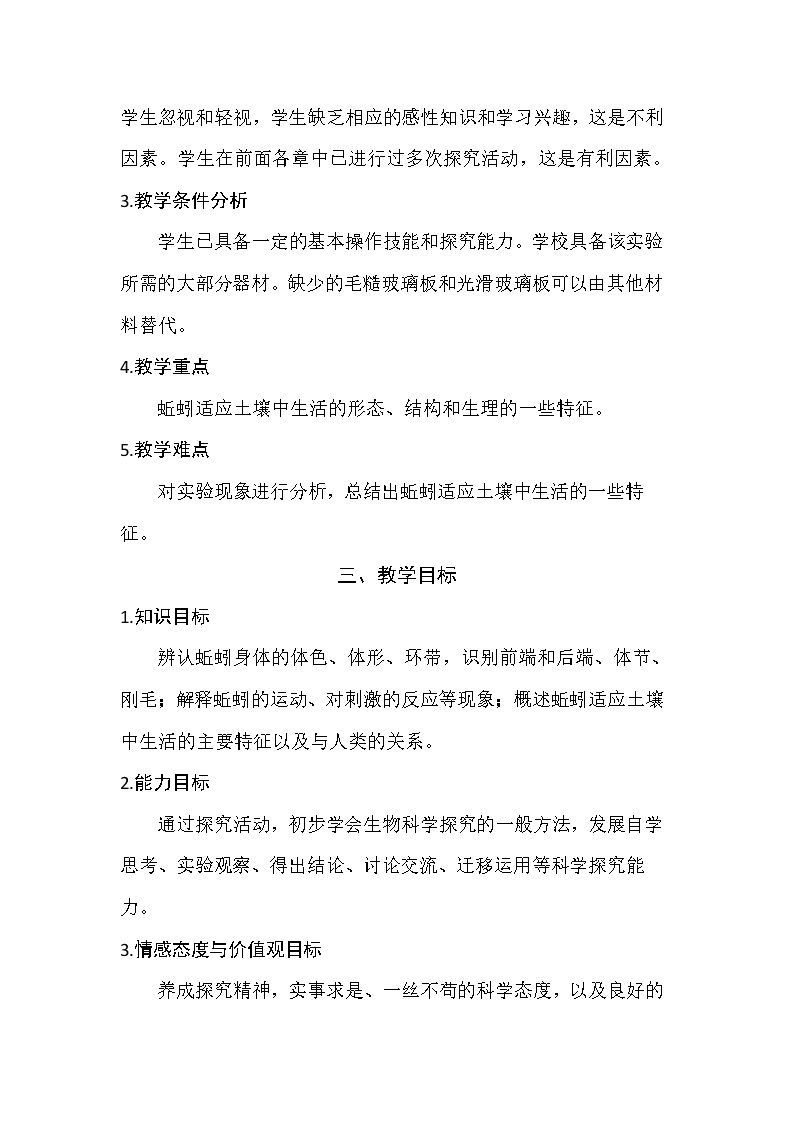 学生忽视和轻视，学生缺乏相应的感性知识和学习兴趣，这是不利因素。学生在前面各章中已进行过多次探究活动，这是有利因素。

3.教学条件分析

学生已具备一定的基本操作技能和探究能力。学校具备该实验所需的大部分器材。缺少的毛糙玻璃板和光滑玻璃板可以由其他材料替代。

4.教学重点

蚯蚓适应土壤中生活的形态、结构和生理的一些特征。

5.教学难点

对实验现象进行分析，总结出蚯蚓适应土壤中生活的一些特征。

三、教学目标

1.知识目标

辨认蚯蚓身体的体色、体形、环带，识别前端和后端、体节、刚毛；解释蚯蚓的运动、对刺激的反应等现象；概述蚯蚓适应土壤中生活的主要特征以及与人类的关系。

2.能力目标

通过探究活动，初步学会生物科学探究的一般方法，发展自学思考、实验观察、得出结论、讨论交流、迁移运用等科学探究能力。

3.情感态度与价值观目标

养成探究精神，实事求是、一丝不苟的科学态度，以及良好的